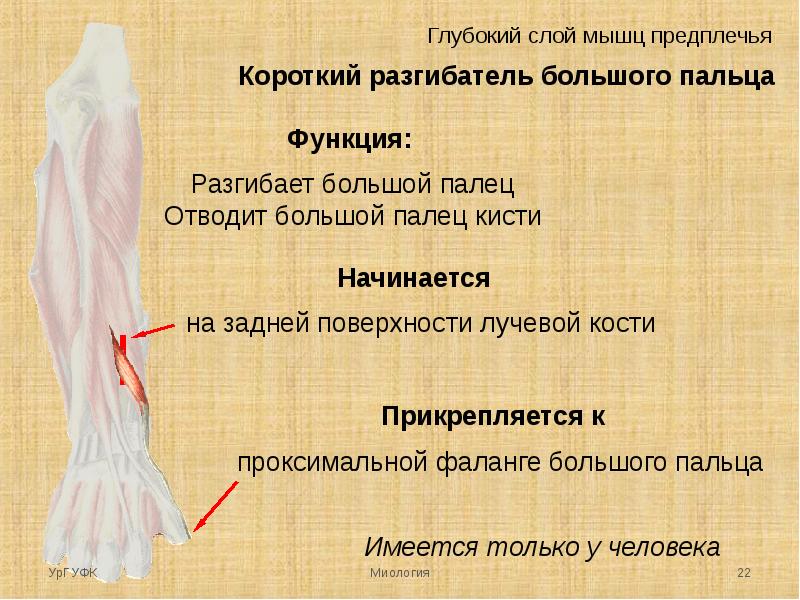 Глубокий слой мышц предплечья

Короткий разгибатель большого пальца

Функция:

Разгибает большой палец
Отводит большой палец кисти

Начинается

на задней поверхности лучевой кости

Прикрепляется к

проксимальной фаланге большого пальца

Имеется только у человека

УрГУФК

Миология

22